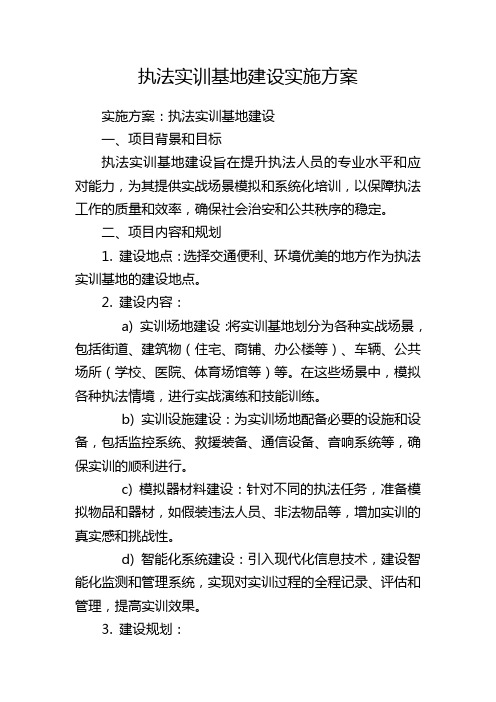 执法实训基地建设实施方案

实施方案：执法实训基地建设

一、项目背景和目标

执法实训基地建设旨在提升执法人员的专业水平和应对能力，为其提供实战场景模拟和系统化培训，以保障执法工作的质量和效率，确保社会治安和公共秩序的稳定。

二、项目内容和规划

1. 建设地点：选择交通便利、环境优美的地方作为执法实训基地的建设地点。

2. 建设内容：

a) 实训场地建设：将实训基地划分为各种实战场景，包括街道、建筑物（住宅、商铺、办公楼等）、车辆、公共场所（学校、医院、体育场馆等）等。在这些场景中，模拟各种执法情境，进行实战演练和技能训练。

b) 实训设施建设：为实训场地配备必要的设施和设备，包括监控系统、救援装备、通信设备、音响系统等，确保实训的顺利进行。

c) 模拟器材料建设：针对不同的执法任务，准备模拟物品和器材，如假装违法人员、非法物品等，增加实训的真实感和挑战性。

d) 智能化系统建设：引入现代化信息技术，建设智能化监测和管理系统，实现对实训过程的全程记录、评估和管理，提高实训效果。

3. 建设规划：